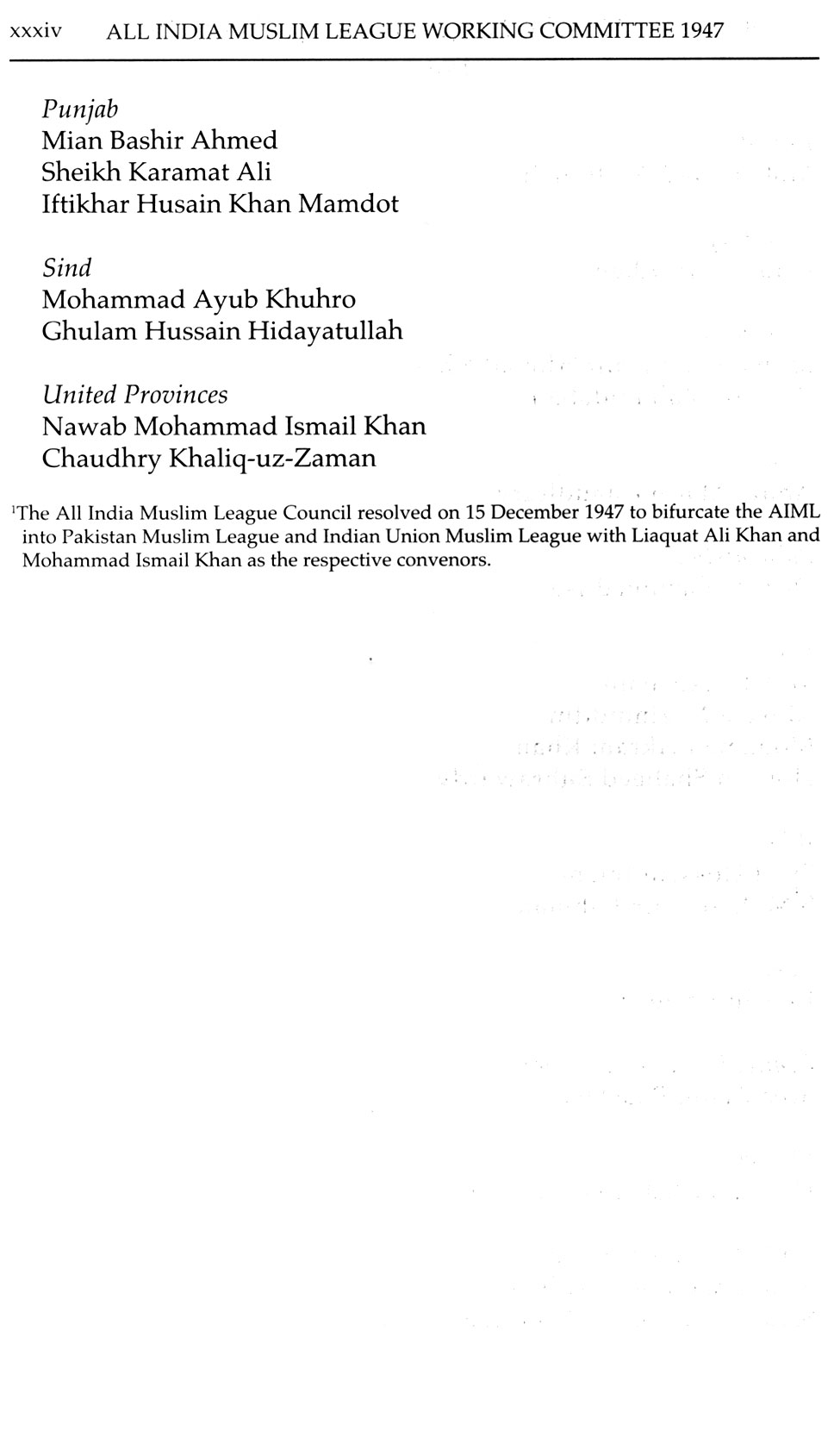 xxxiv ALL INDIA MUSLIM LEAGUE WORKING COMMITTEE 1947

Punjab
Mian Bashir Ahmed
Sheikh Karamat Ali
Iftikhar Husain Khan Mamdot

Sind
Mohammad Ayub Khuhro
Ghulam Hussain Hidayatullah

United Provinces
Nawab Mohammad Ismail Khan
Chaudhry Khaliq-uz-Zaman

$^1$The All India Muslim League Council resolved on 15 December 1947 to bifurcate the AIML into Pakistan Muslim League and Indian Union Muslim League with Liaquat Ali Khan and Mohammad Ismail Khan as the respective convenors.